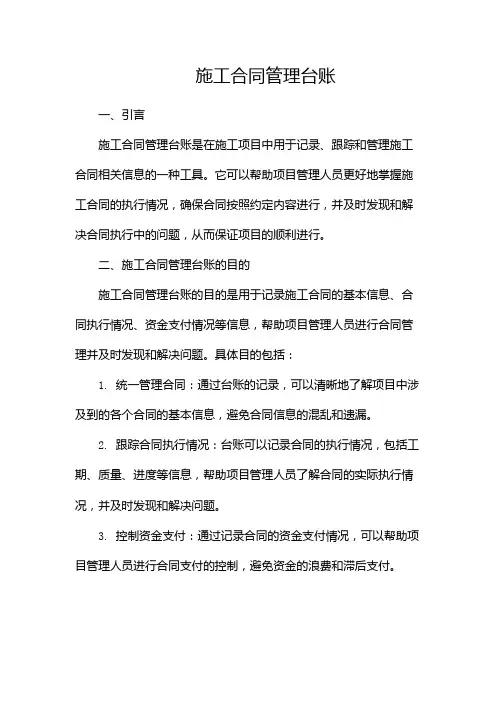 施工合同管理台账

一、引言

施工合同管理台账是在施工项目中用于记录、跟踪和管理施工合同相关信息的一种工具。它可以帮助项目管理人员更好地掌握施工合同的执行情况，确保合同按照约定内容进行，并及时发现和解决合同执行中的问题，从而保证项目的顺利进行。

二、施工合同管理台账的目的

施工合同管理台账的目的是用于记录施工合同的基本信息、合同执行情况、资金支付情况等信息，帮助项目管理人员进行合同管理并及时发现和解决问题。具体目的包括：

1. 统一管理合同：通过台账的记录，可以清晰地了解项目中涉及到的各个合同的基本信息，避免合同信息的混乱和遗漏。

2. 跟踪合同执行情况：台账可以记录合同的执行情况，包括工期、质量、进度等信息，帮助项目管理人员了解合同的实际执行情况，并及时发现和解决问题。

3. 控制资金支付：通过记录合同的资金支付情况，可以帮助项目管理人员进行合同支付的控制，避免资金的浪费和滞后支付。